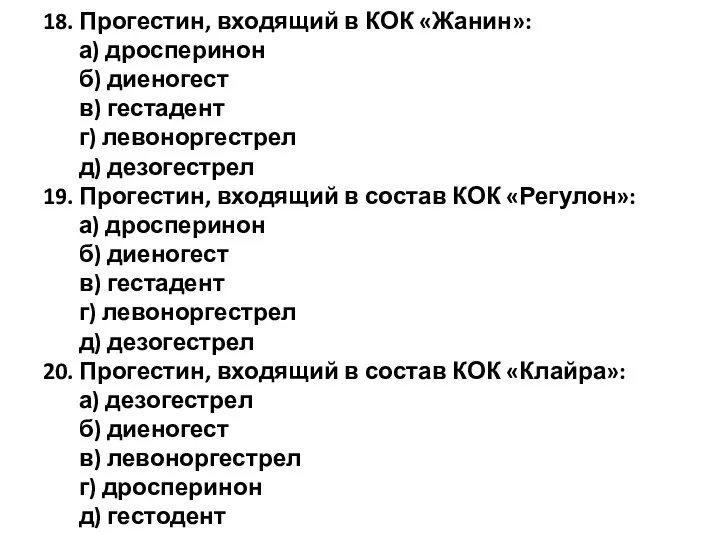 18. Прогестин, входящий в КОК «Жанин»:
а) дросперинон
б) диеногест
в) гестадент
г) левоноргестрел
д) дезогестрел
19. Прогестин, входящий в состав КОК «Регулон»:
а) дросперинон
б) диеногест
в) гестадент
г) левоноргестрел
д) дезогестрел
20. Прогестин, входящий в состав КОК «Клайра»:
а) дезогестрел
б) диеногест
в) левоноргестрел
г) дросперинон
д) гестодент